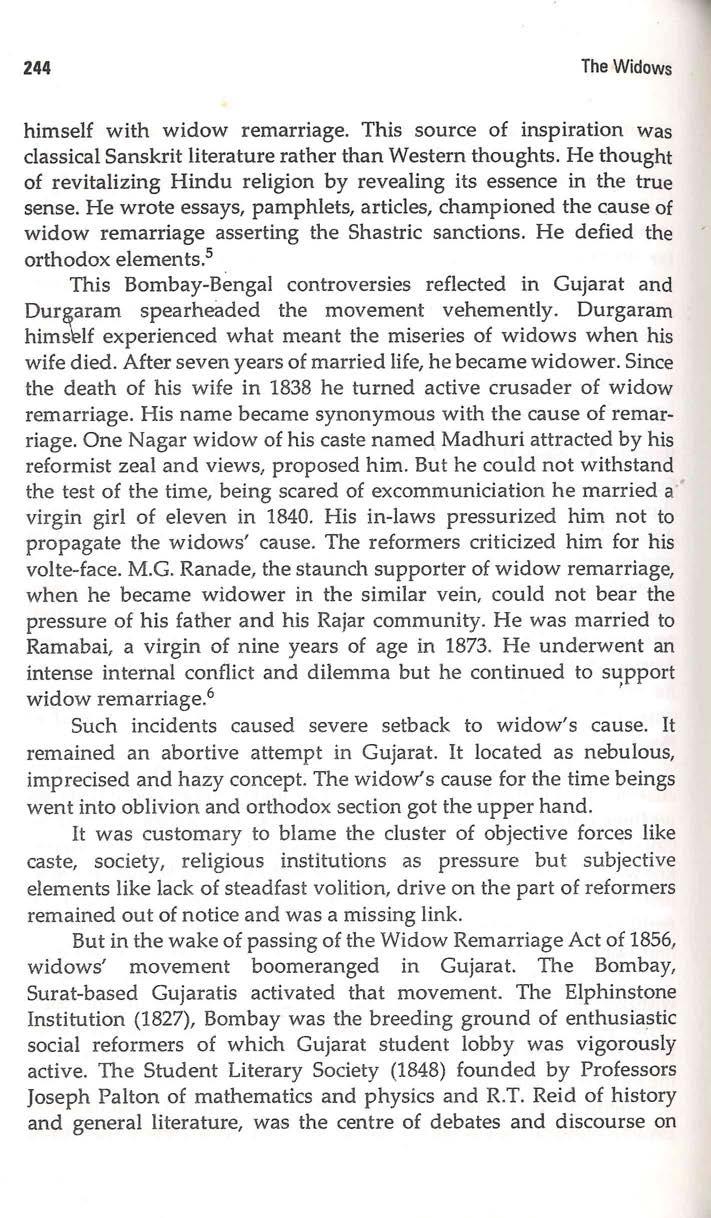 244

The Widows

himself with widow remarriage. This source of inspiration was classical Sanskrit literature rather than Western thoughts. He thought of revitalizing Hindu religion by revealing its essence in the true sense. He wrote essays, pamphlets, articles, championed the cause of widow remarriage asserting the Shastric sanctions. He defied the orthodox elements.$^5$

This Bombay-Bengal controversies reflected in Gujarat and Durgaram spearheaded the movement vehemently. Durgaram himself experienced what meant the miseries of widows when his wife died. After seven years of married life, he became widower. Since the death of his wife in 1838 he turned active crusader of widow remarriage. His name became synonymous with the cause of remarriage. One Nagar widow of his caste named Madhuri attracted by his reformist zeal and views, proposed him. But he could not withstand the test of the time, being scared of excommuniciation he married a virgin girl of eleven in 1840. His in-laws pressurized him not to propagate the widows' cause. The reformers criticized him for his volte-face. M.G. Ranade, the staunch supporter of widow remarriage, when he became widower in the similar vein, could not bear the pressure of his father and his Rajar community. He was married to Ramabai, a virgin of nine years of age in 1873. He underwent an intense internal conflict and dilemma but he continued to support widow remarriage.$^6$

Such incidents caused severe setback to widow's cause. It remained an abortive attempt in Gujarat. It located as nebulous, imprecised and hazy concept. The widow's cause for the time beings went into oblivion and orthodox section got the upper hand.

It was customary to blame the cluster of objective forces like caste, society, religious institutions as pressure but subjective elements like lack of steadfast volition, drive on the part of reformers remained out of notice and was a missing link.

But in the wake of passing of the Widow Remarriage Act of 1856, widows' movement boomeranged in Gujarat. The Bombay, Surat-based Gujaratis activated that movement. The Elphinstone Institution (1827), Bombay was the breeding ground of enthusiastic social reformers of which Gujarat student lobby was vigorously active. The Student Literary Society (1848) founded by Professors Joseph Palton of mathematics and physics and R.T. Reid of history and general literature, was the centre of debates and discourse on